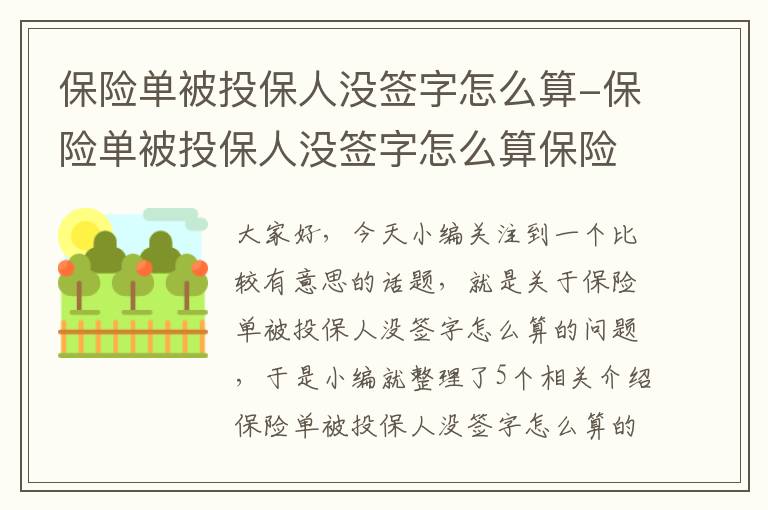 保险单被投保人没签字怎么算-保险单被投保人没签字怎么算保险

大家好，今天小编关注到一个比较有意思的话题，就是关于保险单被投保人没签字怎么算的问题，于是小编就整理了5个相关介绍保险单被投保人没签字怎么算的